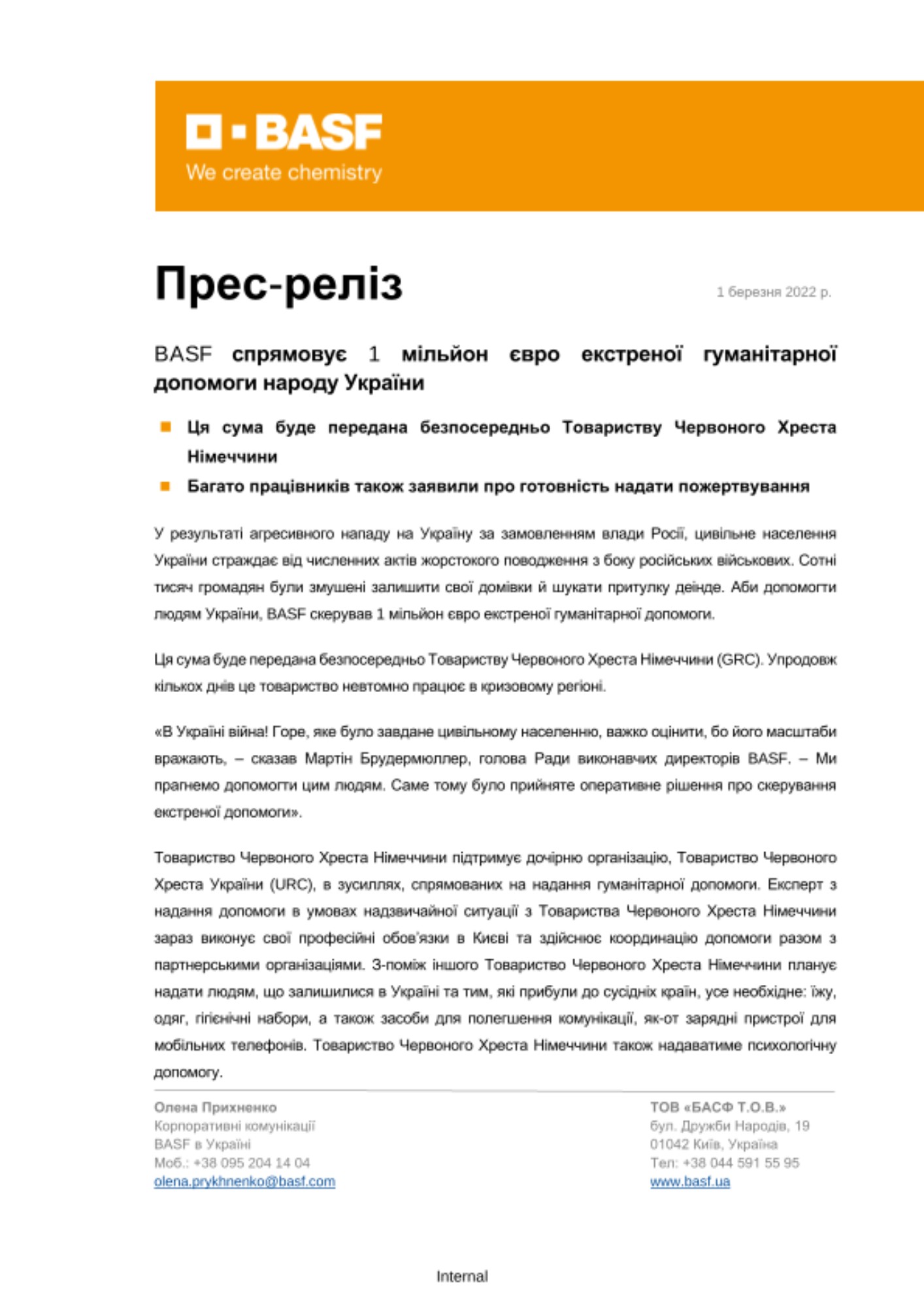 BASF
We create chemistry

Прес-реліз

1 березня 2022 р.

BASF спрямовує 1 мільйон євро екстреної гуманітарної допомоги народу України

Ця сума буде передана безпосередньо Товариству Червоного Хреста Німеччини

Багато працівників також заявили про готовність надати пожертвування

У результаті агресивного нападу на Україну за замовленням влади Росії, цивільне населення України страждає від численних актів жорстокого поводження з боку російських військових. Сотні тисяч громадян були змушені залишити свої домівки й шукати притулку деінде. Аби допомогти людям України, BASF скерував 1 мільйон євро екстреної гуманітарної допомоги.

Ця сума буде передана безпосередньо Товариству Червоного Хреста Німеччини (GRC). Упродовж кількох днів це товариство невтомно працює в кризовому регіоні.

«В Україні війна! Горе, яке було завдане цивільному населенню, важко оцінити, бо його масштаби вражають, – сказав Мартін Брудермюллер, голова Ради виконавчих директорів BASF. – Ми прагнемо допомогти цим людям. Саме тому було прийняте оперативне рішення про скерування екстреної допомоги».

Товариство Червоного Хреста Німеччини підтримує дочірню організацію, Товариство Червоного Хреста України (URC), в зусиллях, спрямованих на надання гуманітарної допомоги. Експерт з надання допомоги в умовах надзвичайної ситуації з Товариства Червоного Хреста Німеччини зараз виконує свої професійні обов'язки в Києві та здійснює координацію допомоги разом з партнерськими організаціями. З-поміж іншого Товариство Червоного Хреста Німеччини планує надати людям, що залишилися в Україні та тим, які прибули до сусідніх країн, усе необхідне: їжу, одяг, гігієнічні набори, а також засоби для полегшення комунікації, як-от зарядні пристрої для мобільних телефонів. Товариство Червоного Хреста Німеччини також надаватиме психологічну допомогу.

Олена Прихненко
Корпоративні комунікації
BASF в Україні
Моб.: +38 095 204 14 04
olena.prykhnenko@basf.com

ТОВ «БАСФ Т.О.В.»
бул. Дружби Народів, 19
01042 Київ, Україна
Тел: +38 044 591 55 95
www.basf.ua

Internal